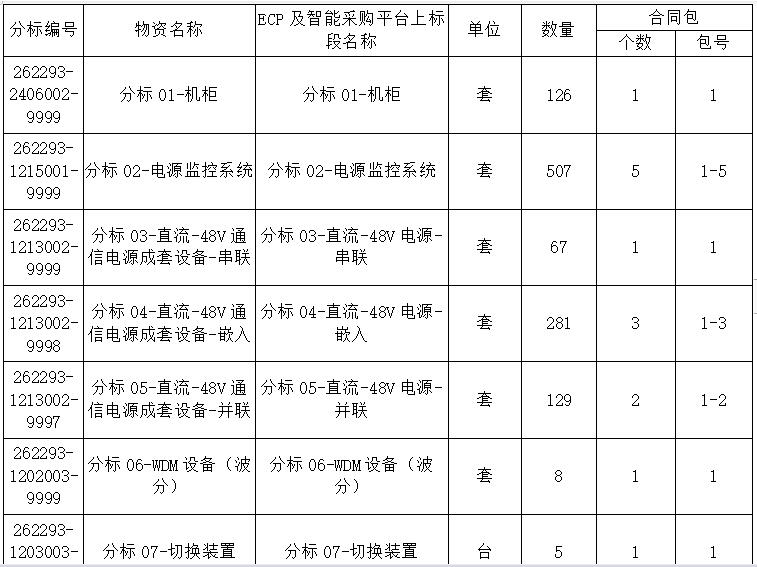 | 分标编号 | 物资名称 | ECP 及智能采购平台上标段名称 | 单位 | 数量 | 合同包 个数 | 合同包 包号 |
|---|---|---|---|---|---|---|
| 262293-2406002-9999 | 分标 01-机柜 | 分标 01-机柜 | 套 | 126 | 1 | 1 |
| 262293-1215001-9999 | 分标 02-电源监控系统 | 分标 02-电源监控系统 | 套 | 507 | 5 | 1-5 |
| 262293-1213002-9999 | 分标 03-直流-48V 通信电源成套设备-串联 | 分标 03-直流-48V 电源-串联 | 套 | 67 | 1 | 1 |
| 262293-1213002-9998 | 分标 04-直流-48V 通信电源成套设备-嵌入 | 分标 04-直流-48V 电源-嵌入 | 套 | 281 | 3 | 1-3 |
| 262293-1213002-9997 | 分标 05-直流-48V 通信电源成套设备-并联 | 分标 05-直流-48V 电源-并联 | 套 | 129 | 2 | 1-2 |
| 262293-1202003-9999 | 分标 06-WDM 设备（波分） | 分标 06-WDM 设备（波分） | 套 | 8 | 1 | 1 |
| 262293-1203003- | 分标 07-切换装置 | 分标 07-切换装置 | 台 | 5 | 1 | 1 |